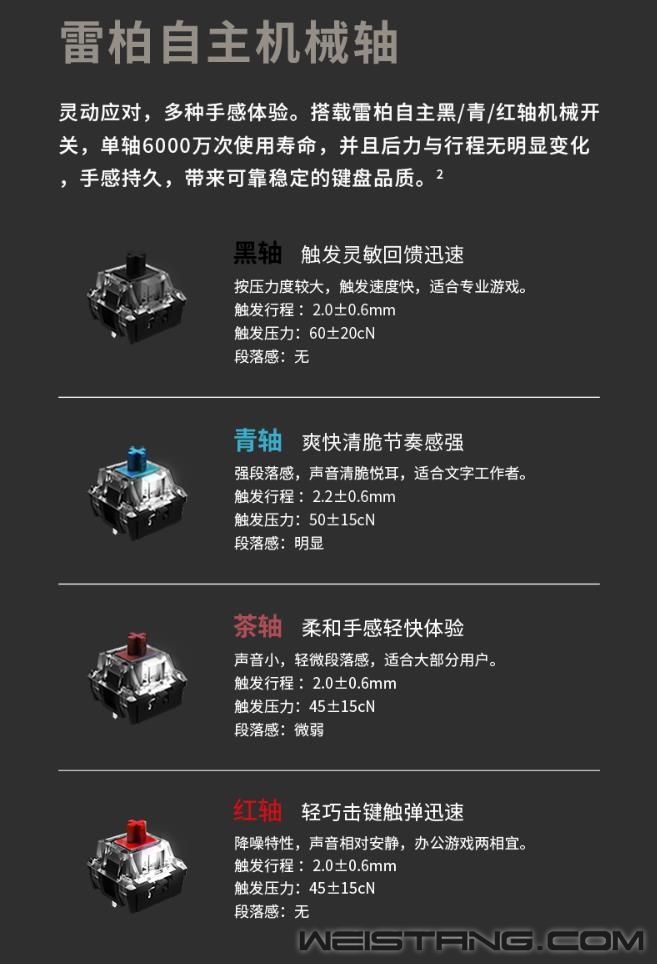 雷柏自主机械轴

灵动应对，多种手感体验。搭载雷柏自主黑/青/红轴机械开关，单轴6000万次使用寿命，并且后力与行程无明显变化，手感持久，带来可靠稳定的键盘品质。$^{2}$

黑轴 触发灵敏回馈迅速
按压力度较大，触发速度快，适合专业游戏。
触发行程：2.0±0.6mm
触发压力：60±20cN
段落感：无

青轴 爽快清脆节奏感强
强段落感，声音清脆悦耳，适合文字工作者。
触发行程：2.2±0.6mm
触发压力：50±15cN
段落感：明显

茶轴 柔和手感轻快体验
声音小，轻微段落感，适合大部分用户。
触发行程：2.0±0.6mm
触发压力：45±15cN
段落感：微弱

红轴 轻巧击键触弹迅速
降噪特性，声音相对安静，办公游戏两相宜。
触发行程：2.0±0.6mm
触发压力：45±15cN
段落感：无

WEISTANG.COM